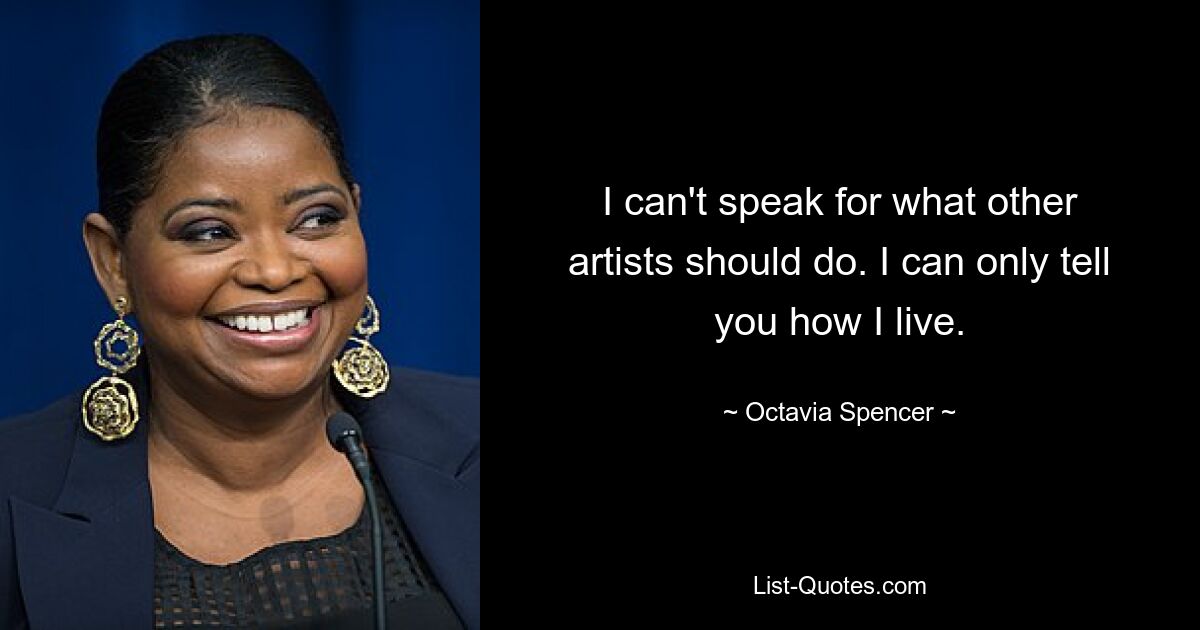 I can't speak for what other artists should do. I can only tell you how I live.

~ Octavia Spencer ~

List-Quotes.com